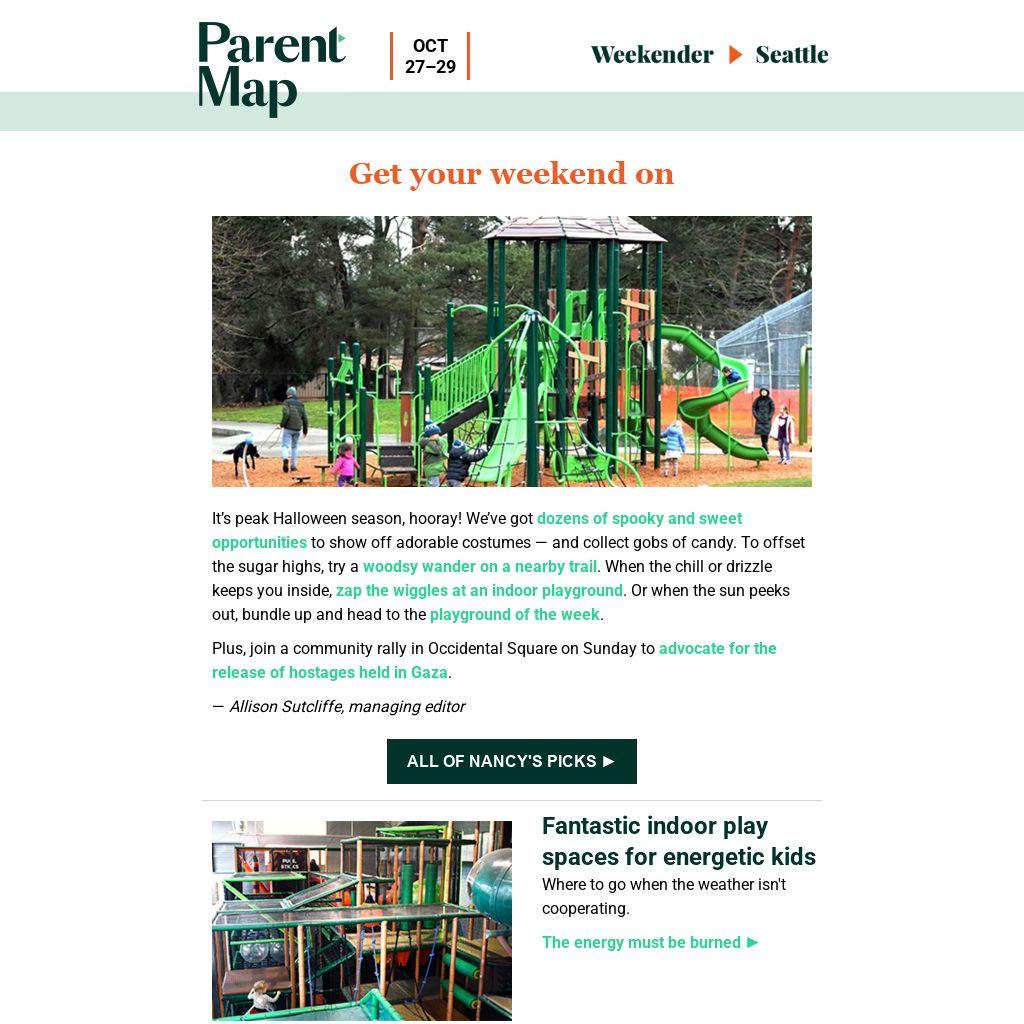 Parent Map

OCT
27–29

Weekender ▶ Seattle

Get your weekend on

It's peak Halloween season, hooray! We've got dozens of spooky and sweet opportunities to show off adorable costumes — and collect gobs of candy. To offset the sugar highs, try a woodsy wander on a nearby trail. When the chill or drizzle keeps you inside, zap the wiggles at an indoor playground. Or when the sun peeks out, bundle up and head to the playground of the week.

Plus, join a community rally in Occidental Square on Sunday to advocate for the release of hostages held in Gaza.

— Allison Sutcliffe, managing editor

ALL OF NANCY'S PICKS ▶

Fantastic indoor play spaces for energetic kids

Where to go when the weather isn't cooperating.

The energy must be burned ▶